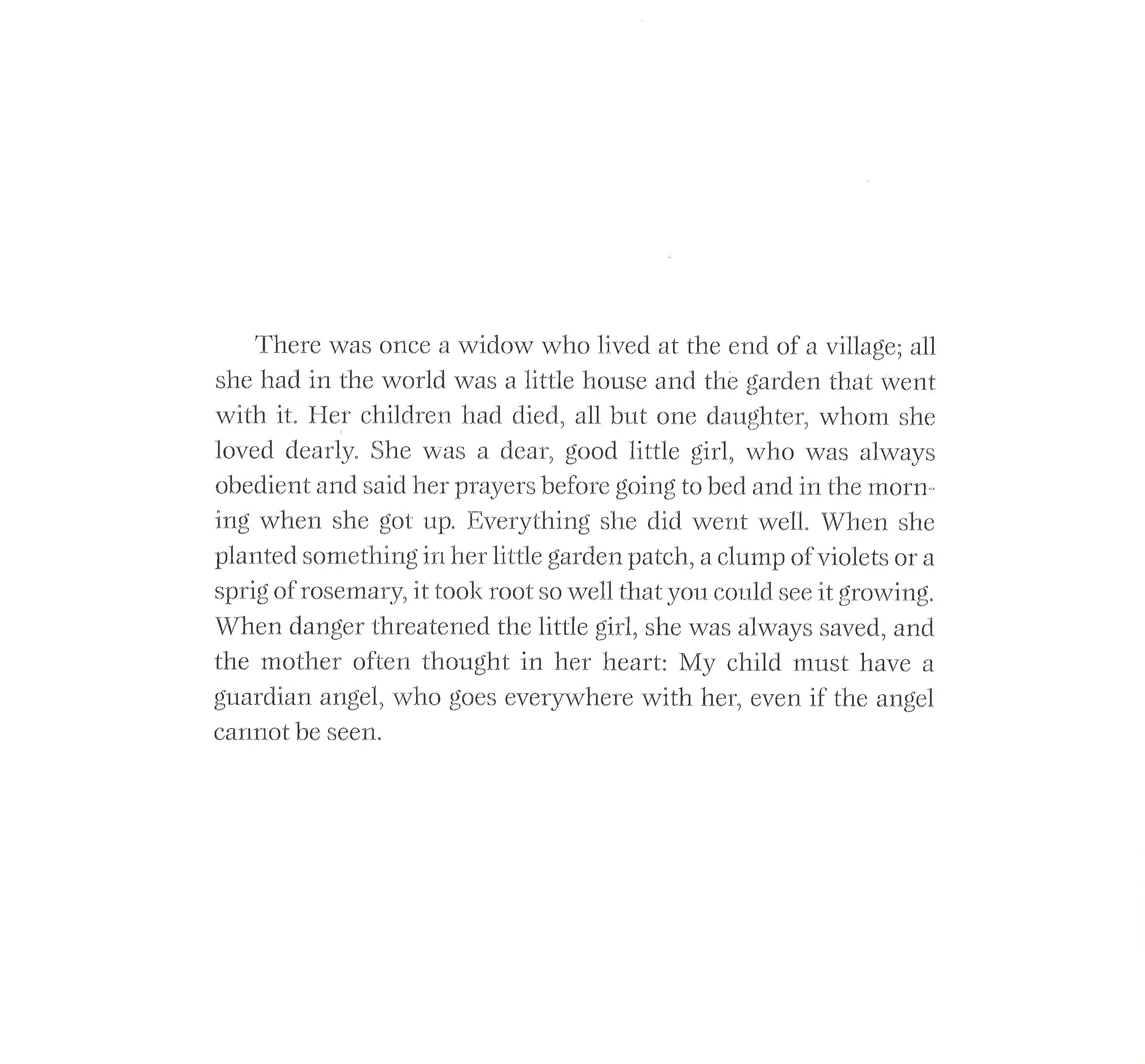 There was once a widow who lived at the end of a village; all she had in the world was a little house and the garden that went with it. Her children had died, all but one daughter, whom she loved dearly. She was a dear, good little girl, who was always obedient and said her prayers before going to bed and in the morning when she got up. Everything she did went well. When she planted something in her little garden patch, a clump of violets or a sprig of rosemary, it took root so well that you could see it growing. When danger threatened the little girl, she was always saved, and the mother often thought in her heart: My child must have a guardian angel, who goes everywhere with her, even if the angel cannot be seen.